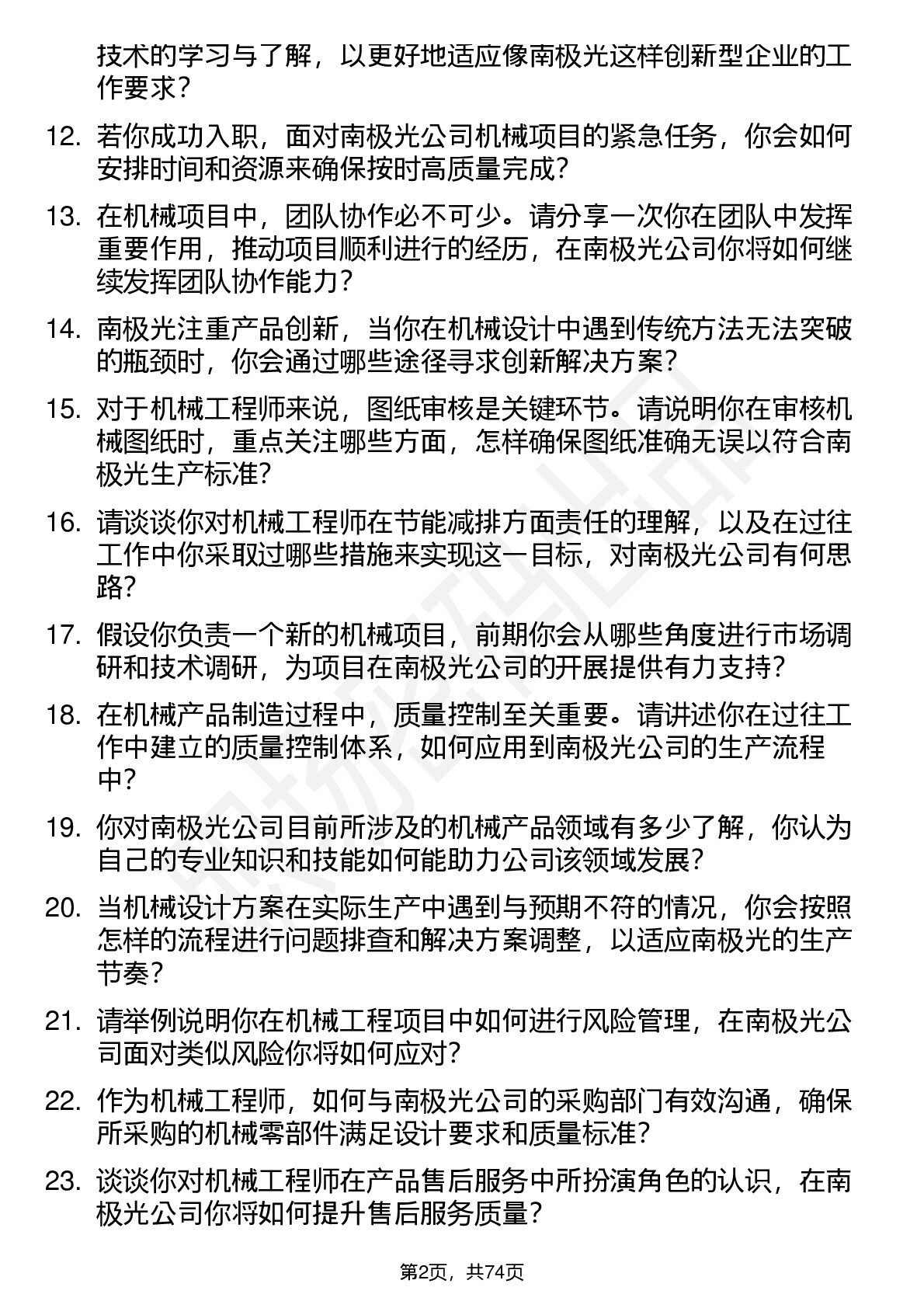 技术的学习与了解，以更好地适应像南极光这样创新型企业的工作要求？

12. 若你成功入职，面对南极光公司机械项目的紧急任务，你会如何安排时间和资源来确保按时高质量完成？

13. 在机械项目中，团队协作必不可少。请分享一次你在团队中发挥重要作用，推动项目顺利进行的经历，在南极光公司你将如何继续发挥团队协作能力？

14. 南极光注重产品创新，当你在机械设计中遇到传统方法无法突破的瓶颈时，你会通过哪些途径寻求创新解决方案？

15. 对于机械工程师来说，图纸审核是关键环节。请说明你在审核机械图纸时，重点关注哪些方面，怎样确保图纸准确无误以符合南极光生产标准？

16. 请谈谈你对机械工程师在节能减排方面责任的理解，以及在过往工作中你采取过哪些措施来实现这一目标，对南极光公司有何思路？

17. 假设你负责一个新的机械项目，前期你会从哪些角度进行市场调研和技术调研，为项目在南极光公司的开展提供有力支持？

18. 在机械产品制造过程中，质量控制至关重要。请讲述你在过往工作中建立的质量控制体系，如何应用到南极光公司的生产流程中？

19. 你对南极光公司目前所涉及的机械产品领域有多少了解，你认为自己的专业知识和技能如何能助力公司该领域发展？

20. 当机械设计方案在实际生产中遇到与预期不符的情况，你会按照怎样的流程进行问题排查和解决方案调整，以适应南极光的生产节奏？

21. 请举例说明你在机械工程项目中如何进行风险管理，在南极光公司面对类似风险你将如何应对？

22. 作为机械工程师，如何与南极光公司的采购部门有效沟通，确保所采购的机械零部件满足设计要求和质量标准？

23. 谈谈你对机械工程师在产品售后服务中所扮演角色的认识，在南极光公司你将如何提升售后服务质量？

第2页，共74页